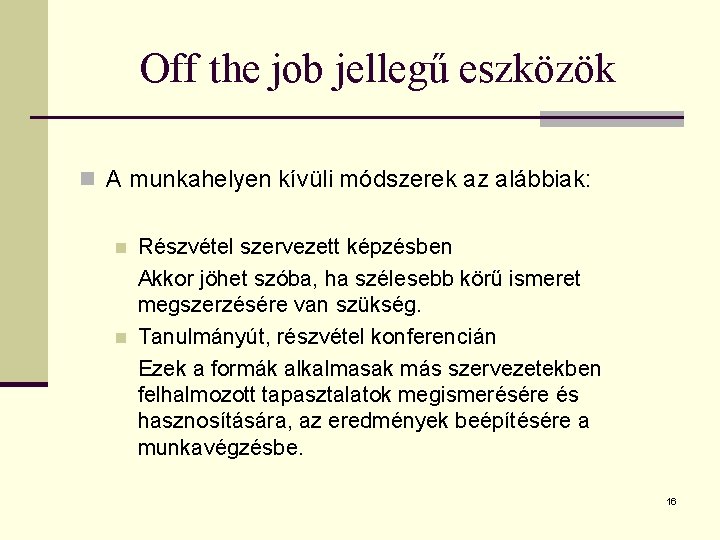 Off the job jellegű eszközök

A munkahelyen kívüli módszerek az alábbiak:

Részvétel szervezett képzésben

Akkor jöhet szóba, ha szélesebb körű ismeret megszerzésére van szükség.

Tanulmányút, részvétel konferencián

Ezek a formák alkalmasak más szervezetekben felhalmozott tapasztalatok megismerésére és hasznosítására, az eredmények beépítésére a munkavégzésbe.

16